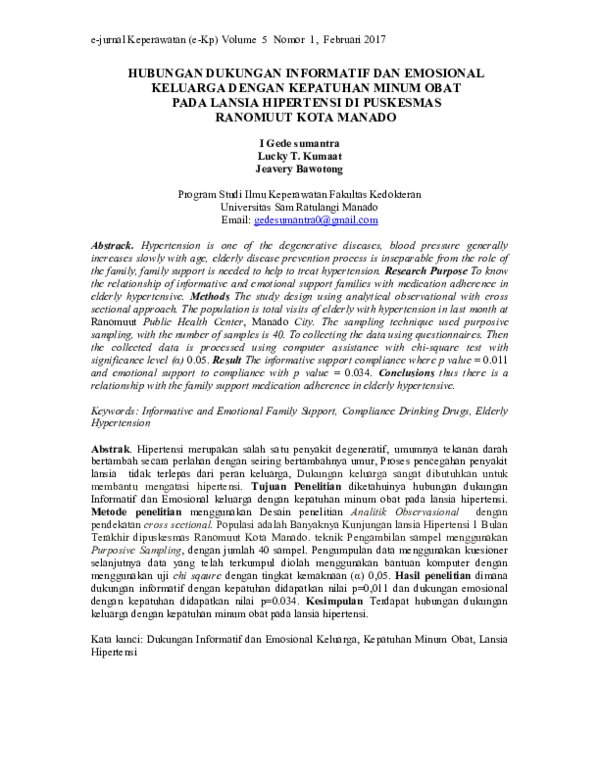 e-jurnal Keperawatan (e-Kp) Volume 5 Nomor 1, Februari 2017

HUBUNGAN DUKUNGAN INFORMATIF DAN EMOSIONAL KELUARGA DENGAN KEPATUHAN MINUM OBAT PADA LANSIA HIPERTENSI DI PUSKESMAS RANOMUUT KOTA MANADO

I Gede sumantra
Lucky T. Kumaat
Jeavery Bawotong

Program Studi Ilmu Keperawatan Fakultas Kedokteran
Universitas Sam Ratulangi Manado
Email: gedesumantra0@gmail.com

Abstrack. Hypertension is one of the degenerative diseases, blood pressure generally increases slowly with age, elderly disease prevention process is inseparable from the role of the family, family support is needed to help to treat hypertension. Research Purpose To know the relationship of informative and emotional support families with medication adherence in elderly hypertensive. Methods The study design using analytical observational with cross sectional approach. The population is total visits of elderly with hypertension in last month at Ranomuut Public Health Center, Manado City. The sampling technique used purposive sampling, with the number of samples is 40. To collecting the data using questionnaires. Then the collected data is processed using computer assistance with chi-square test with significance level (α) 0.05. Result The informative support compliance where p value = 0.011 and emotional support to compliance with p value = 0.034. Conclusions thus there is a relationship with the family support medication adherence in elderly hypertensive.

Keywords: Informative and Emotional Family Support, Compliance Drinking Drugs, Elderly Hypertension

Abstrak. Hipertensi merupakan salah satu penyakit degeneratif, umumnya tekanan darah bertambah secara perlahan dengan seiring bertambahnya umur, Proses pencegahan penyakit lansia tidak terlepas dari peran keluarga, Dukungan keluarga sangat dibutuhkan untuk membantu mengatasi hipertensi. Tujuan Penelitian diketahuinya hubungan dukungan Informatif dan Emosional keluarga dengan kepatuhan minum obat pada lansia hipertensi. Metode penelitian menggunakan Desain penelitian Analitik Observasional dengan pendekatan cross sectional. Populasi adalah Banyaknya Kunjungan lansia Hipertensi 1 Bulan Terakhir dipuskesmas Ranomuut Kota Manado. teknik Pengambilan sampel menggunakan Purposive Sampling, dengan jumlah 40 sampel. Pengumpulan data menggunakan kuesioner selanjutnya data yang telah terkumpul diolah menggunakan bantuan komputer dengan menggunakan uji chi sqaure dengan tingkat kemaknaan (α) 0,05. Hasil penelitian dimana dukungan informatif dengan kepatuhan didapatkan nilai p=0,011 dan dukungan emosional dengan kepatuhan didapatkan nilai p=0.034. Kesimpulan Terdapat hubungan dukungan keluarga dengan kepatuhan minum obat pada lansia hipertensi.

Kata kunci: Dukungan Informatif dan Emosional Keluarga, Kepatuhan Minum Obat, Lansia Hipertensi